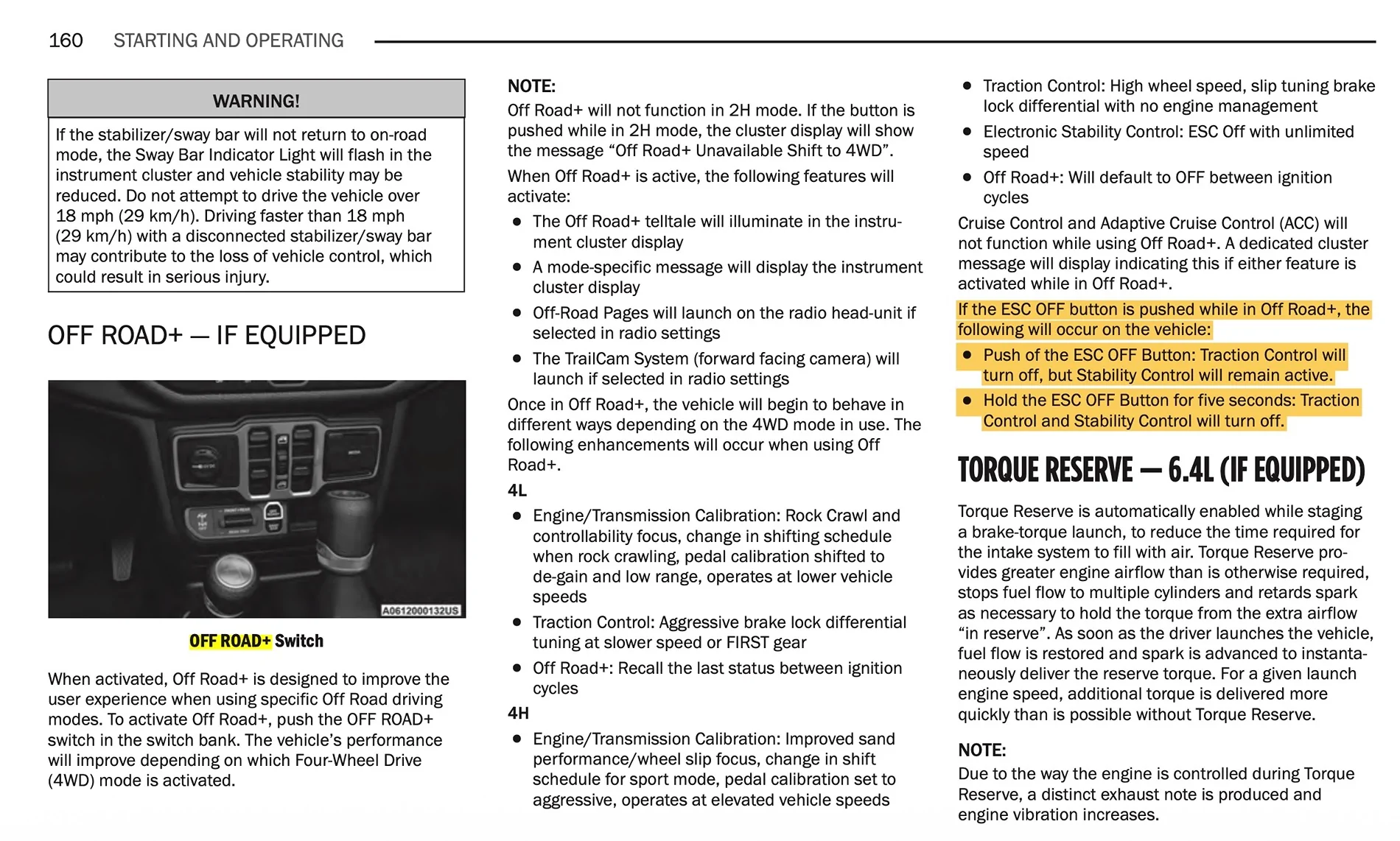 160 STARTING AND OPERATING

WARNING!

If the stabilizer/sway bar will not return to on-road mode, the Sway Bar Indicator Light will flash in the instrument cluster and vehicle stability may be reduced. Do not attempt to drive the vehicle over 18 mph (29 km/h). Driving faster than 18 mph (29 km/h) with a disconnected stabilizer/sway bar may contribute to the loss of vehicle control, which could result in serious injury.

OFF ROAD+ — IF EQUIPPED

A0612000132US

OFF ROAD+ Switch

When activated, Off Road+ is designed to improve the user experience when using specific Off Road driving modes. To activate Off Road+, push the OFF ROAD+ switch in the switch bank. The vehicle's performance will improve depending on which Four-Wheel Drive (4WD) mode is activated.

NOTE:
Off Road+ will not function in 2H mode. If the button is pushed while in 2H mode, the cluster display will show the message "Off Road+ Unavailable Shift to 4WD".

When Off Road+ is active, the following features will activate:

● The Off Road+ telltale will illuminate in the instrument cluster display
● A mode-specific message will display the instrument cluster display
● Off-Road Pages will launch on the radio head-unit if selected in radio settings
● The TrailCam System (forward facing camera) will launch if selected in radio settings

Once in Off Road+, the vehicle will begin to behave in different ways depending on the 4WD mode in use. The following enhancements will occur when using Off Road+.

4L
● Engine/Transmission Calibration: Rock Crawl and controllability focus, change in shifting schedule when rock crawling, pedal calibration shifted to de-gain and low range, operates at lower vehicle speeds
● Traction Control: Aggressive brake lock differential tuning at slower speed or FIRST gear
● Off Road+: Recall the last status between ignition cycles

4H
● Engine/Transmission Calibration: Improved sand performance/wheel slip focus, change in shift schedule for sport mode, pedal calibration set to aggressive, operates at elevated vehicle speeds

● Traction Control: High wheel speed, slip tuning brake lock differential with no engine management
● Electronic Stability Control: ESC Off with unlimited speed
● Off Road+: Will default to OFF between ignition cycles

Cruise Control and Adaptive Cruise Control (ACC) will not function while using Off Road+. A dedicated cluster message will display indicating this if either feature is activated while in Off Road+.

If the ESC OFF button is pushed while in Off Road+, the following will occur on the vehicle:
● Push of the ESC OFF Button: Traction Control will turn off, but Stability Control will remain active.
● Hold the ESC OFF Button for five seconds: Traction Control and Stability Control will turn off.

TORQUE RESERVE — 6.4L (IF EQUIPPED)

Torque Reserve is automatically enabled while staging a brake-torque launch, to reduce the time required for the intake system to fill with air. Torque Reserve provides greater engine airflow than is otherwise required, stops fuel flow to multiple cylinders and retards spark as necessary to hold the torque from the extra airflow "in reserve". As soon as the driver launches the vehicle, fuel flow is restored and spark is advanced to instantaneously deliver the reserve torque. For a given launch engine speed, additional torque is delivered more quickly than is possible without Torque Reserve.

NOTE:
Due to the way the engine is controlled during Torque Reserve, a distinct exhaust note is produced and engine vibration increases.